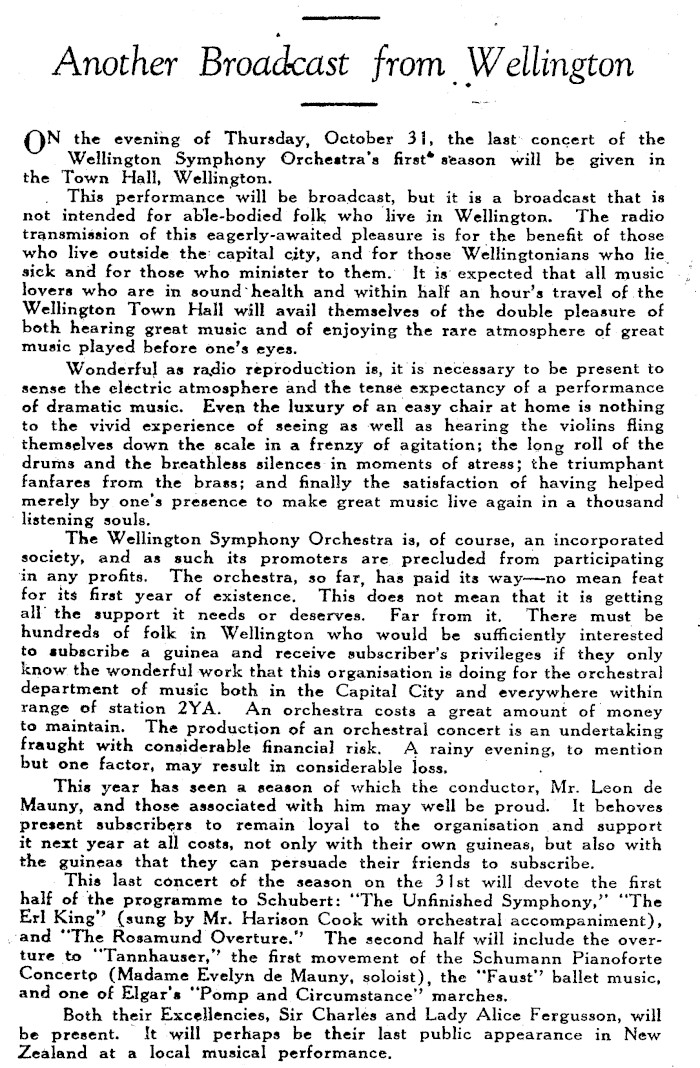 Another Broadcast from Wellington

ON the evening of Thursday, October 31, the last concert of the Wellington Symphony Orchestra's first season will be given in the Town Hall, Wellington.

This performance will be broadcast, but it is a broadcast that is not intended for able-bodied folk who live in Wellington. The radio transmission of this eagerly-awaited pleasure is for the benefit of those who live outside the capital city, and for those Wellingtonians who lie sick and for those who minister to them. It is expected that all music lovers who are in sound health and within half an hour's travel of the Wellington Town Hall will avail themselves of the double pleasure of both hearing great music and of enjoying the rare atmosphere of great music played before one's eyes.

Wonderful as radio reproduction is, it is necessary to be present to sense the electric atmosphere and the tense expectancy of a performance of dramatic music. Even the luxury of an easy chair at home is nothing to the vivid experience of seeing as well as hearing the violins fling themselves down the scale in a frenzy of agitation; the long roll of the drums and the breathless silences in moments of stress; the triumphant fanfares from the brass; and finally the satisfaction of having helped merely by one's presence to make great music live again in a thousand listening souls.

The Wellington Symphony Orchestra is, of course, an incorporated society, and as such its promoters are precluded from participating in any profits. The orchestra, so far, has paid its way—no mean feat for its first year of existence. This does not mean that it is getting all the support it needs or deserves. Far from it. There must be hundreds of folk in Wellington who would be sufficiently interested to subscribe a guinea and receive subscriber's privileges if they only know the wonderful work that this organisation is doing for the orchestral department of music both in the Capital City and everywhere within range of station 2YA. An orchestra costs a great amount of money to maintain. The production of an orchestral concert is an undertaking fraught with considerable financial risk. A rainy evening, to mention but one factor, may result in considerable loss.

This year has seen a season of which the conductor, Mr. Leon de Mauny, and those associated with him may well be proud. It behoves present subscribers to remain loyal to the organisation and support it next year at all costs, not only with their own guineas, but also with the guineas that they can persuade their friends to subscribe.

This last concert of the season on the 31st will devote the first half of the programme to Schubert: "The Unfinished Symphony," "The Erl King" (sung by Mr. Harison Cook with orchestral accompaniment), and "The Rosamund Overture." The second half will include the overture to "Tannhauser," the first movement of the Schumann Pianoforte Concerto (Madame Evelyn de Mauny, soloist), the "Faust" ballet music, and one of Elgar's "Pomp and Circumstance" marches.

Both their Excellencies, Sir Charles and Lady Alice Fergusson, will be present. It will perhaps be their last public appearance in New Zealand at a local musical performance.